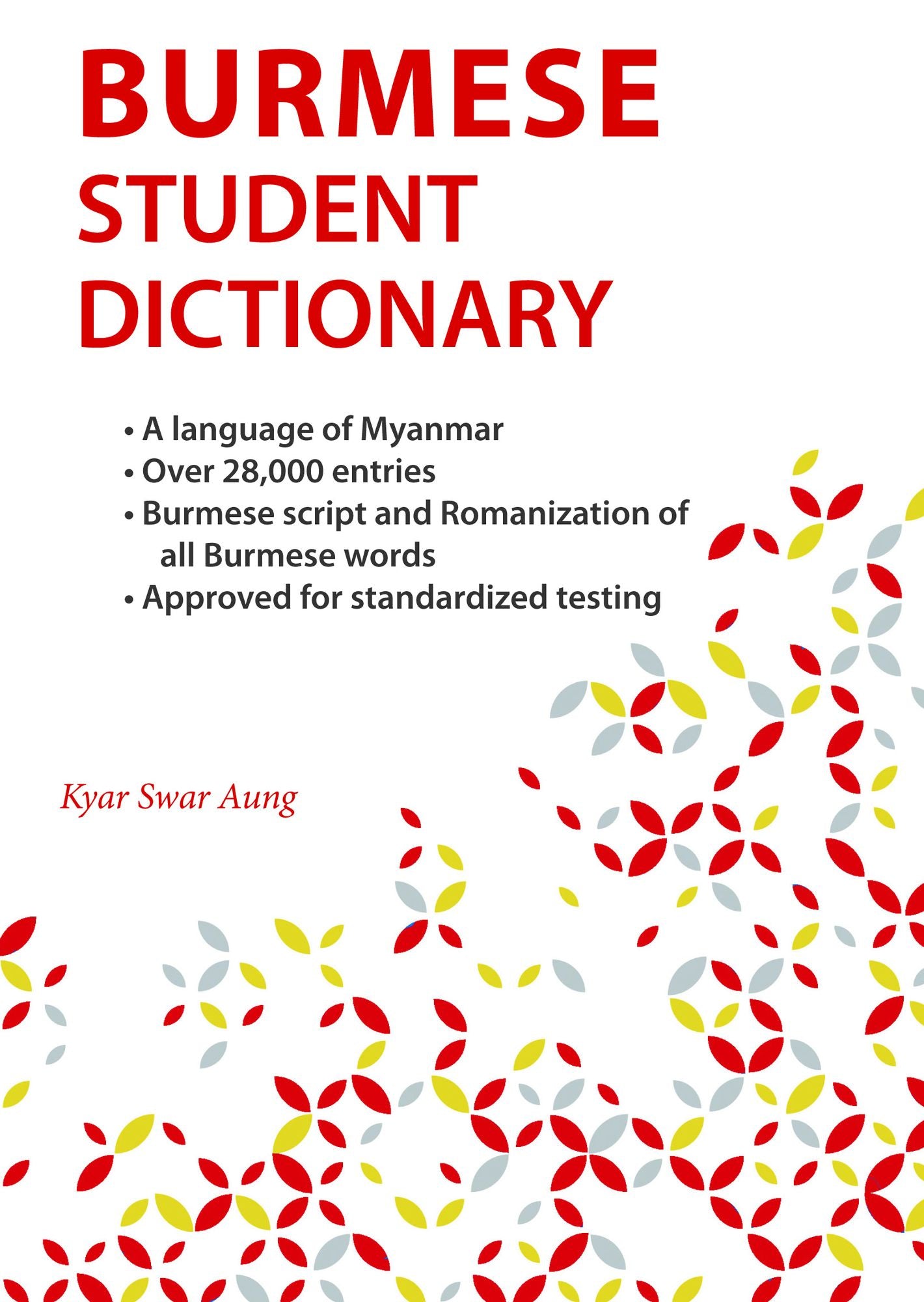 BURMESE
STUDENT
DICTIONARY

• A language of Myanmar
• Over 28,000 entries
• Burmese script and Romanization of all Burmese words
• Approved for standardized testing

Kyar Swar Aung